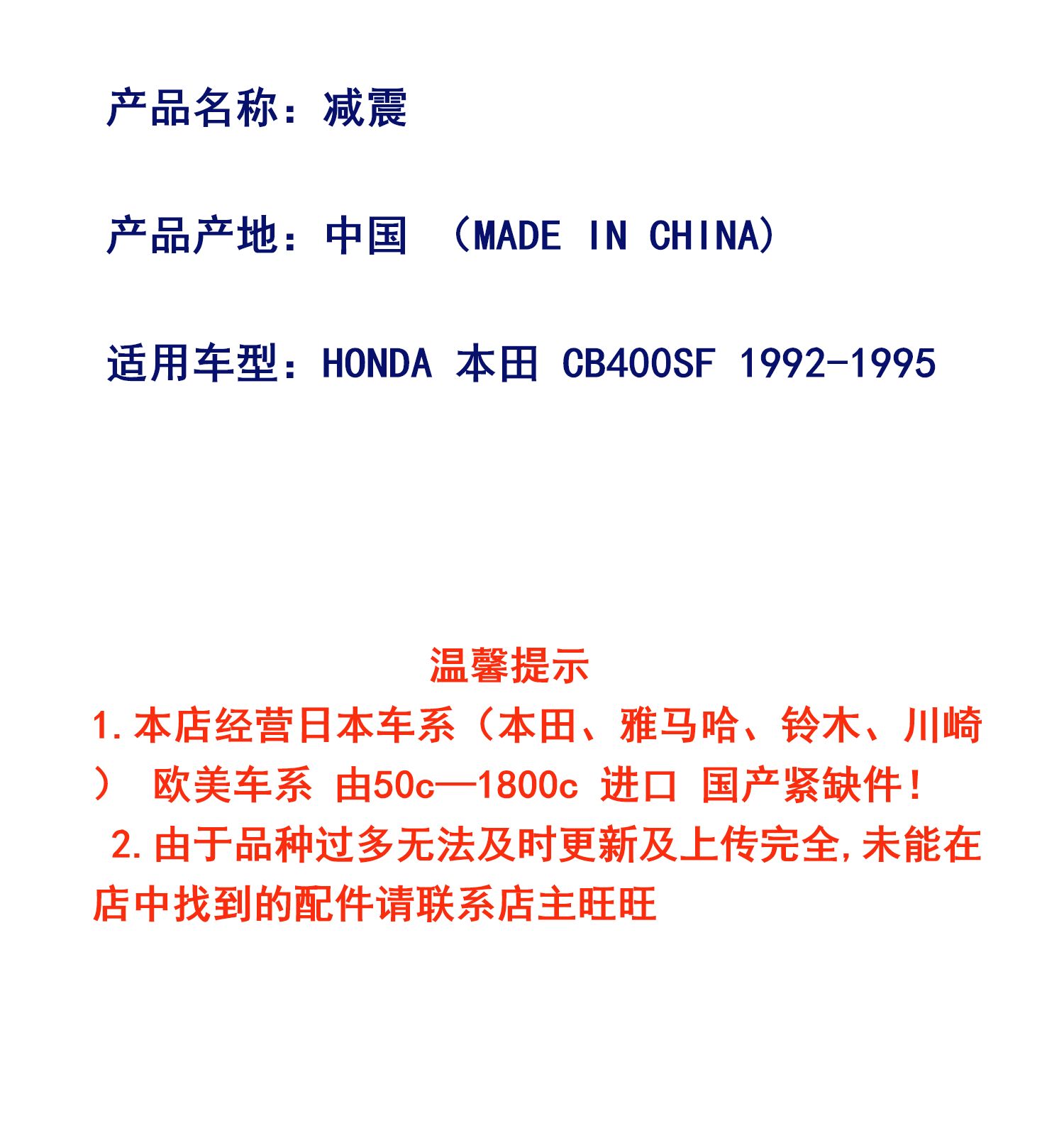 产品名称：减震

产品产地：中国 （MADE IN CHINA）

适用车型：HONDA 本田 CB400SF 1992-1995

温馨提示
1.本店经营日本车系（本田、雅马哈、铃木、川崎） 欧美车系 由50c—1800c 进口 国产紧缺件！
2.由于品种过多无法及时更新及上传完全,未能在店中找到的配件请联系店主旺旺